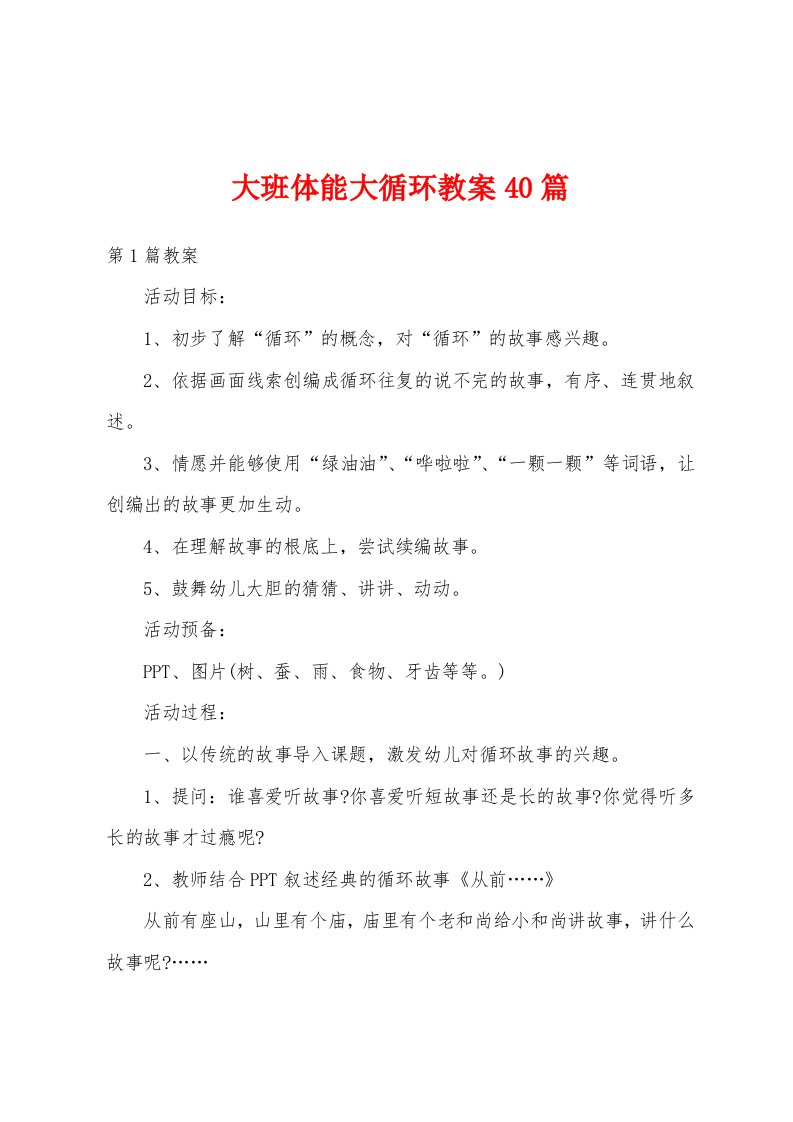 大班体能大循环教案40篇

第1篇教案

活动目标：

1、初步了解“循环”的概念，对“循环”的故事感兴趣。

2、依据画面线索创编成循环往复的说不完的故事，有序、连贯地叙述。

3、情愿并能够使用“绿油油”、“哗啦啦”、“一颗一颗”等词语，让创编出的故事更加生动。

4、在理解故事的根底上，尝试续编故事。

5、鼓舞幼儿大胆的猜猜、讲讲、动动。

活动预备：

PPT、图片(树、蚕、雨、食物、牙齿等等。)

活动过程：

一、以传统的故事导入课题，激发幼儿对循环故事的兴趣。

1、提问：谁喜爱听故事?你喜爱听短故事还是长的故事?你觉得听多长的故事才过瘾呢?

2、教师结合PPT叙述经典的循环故事《从前……》

从前有座山，山里有个庙，庙里有个老和尚给小和尚讲故事，讲什么故事呢?……